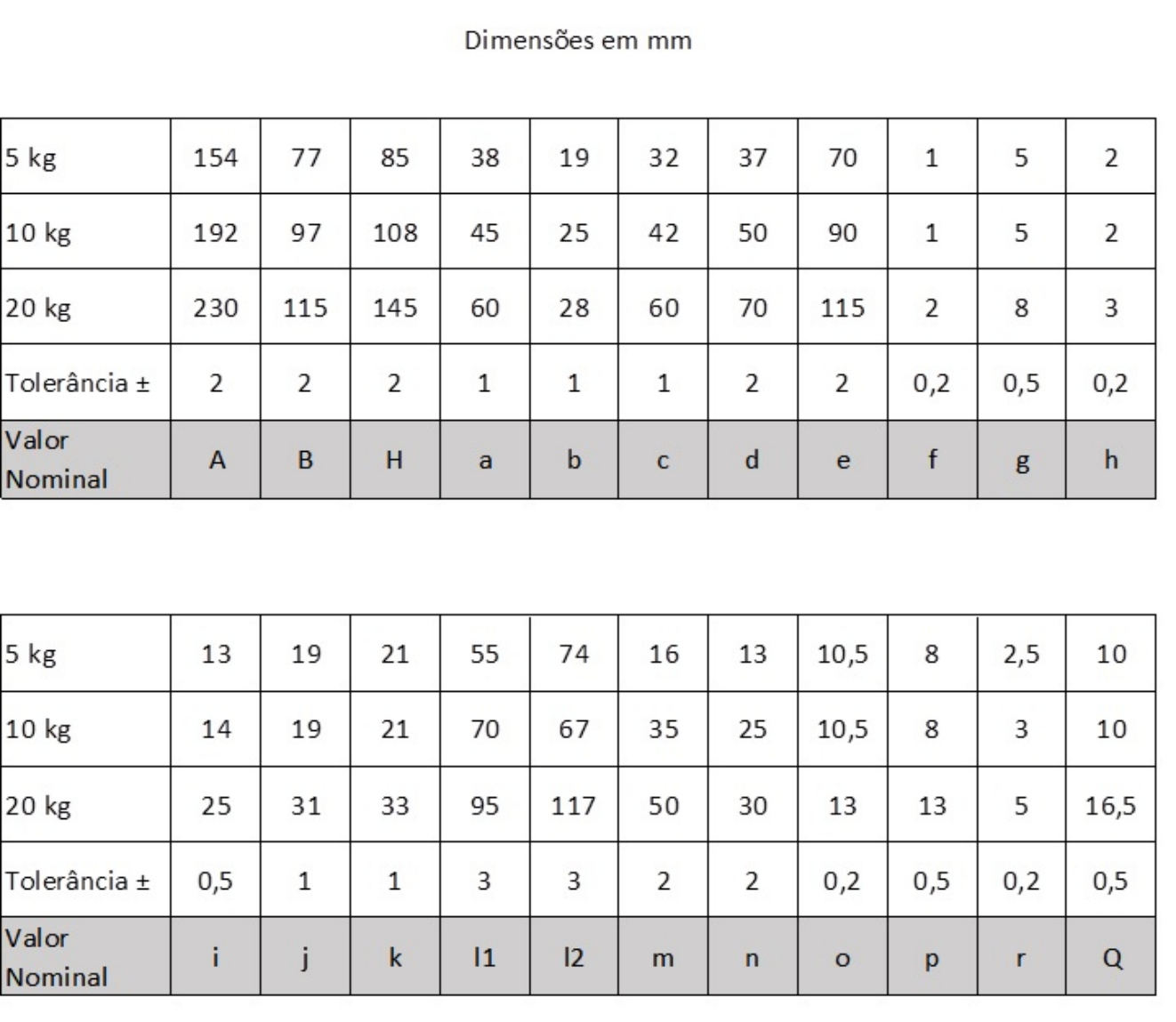 Dimensões em mm

| 5 kg | 154 | 77 | 85 | 38 | 19 | 32 | 37 | 70 | 1 | 5 | 2 |
|---|---|---|---|---|---|---|---|---|---|---|---|
| 10 kg | 192 | 97 | 108 | 45 | 25 | 42 | 50 | 90 | 1 | 5 | 2 |
| 20 kg | 230 | 115 | 145 | 60 | 28 | 60 | 70 | 115 | 2 | 8 | 3 |
| Tolerância ± | 2 | 2 | 2 | 1 | 1 | 1 | 2 | 2 | 0,2 | 0,5 | 0,2 |
| Valor Nominal | A | B | H | a | b | c | d | e | f | g | h |

| 5 kg | 13 | 19 | 21 | 55 | 74 | 16 | 13 | 10,5 | 8 | 2,5 | 10 |
|---|---|---|---|---|---|---|---|---|---|---|---|
| 10 kg | 14 | 19 | 21 | 70 | 67 | 35 | 25 | 10,5 | 8 | 3 | 10 |
| 20 kg | 25 | 31 | 33 | 95 | 117 | 50 | 30 | 13 | 13 | 5 | 16,5 |
| Tolerância ± | 0,5 | 1 | 1 | 3 | 3 | 2 | 2 | 0,2 | 0,5 | 0,2 | 0,5 |
| Valor Nominal | i | j | k | l1 | l2 | m | n | o | p | r | Q |